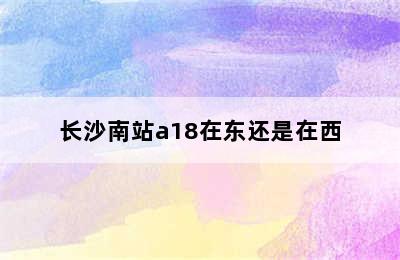 长沙南站a18在东还是在西